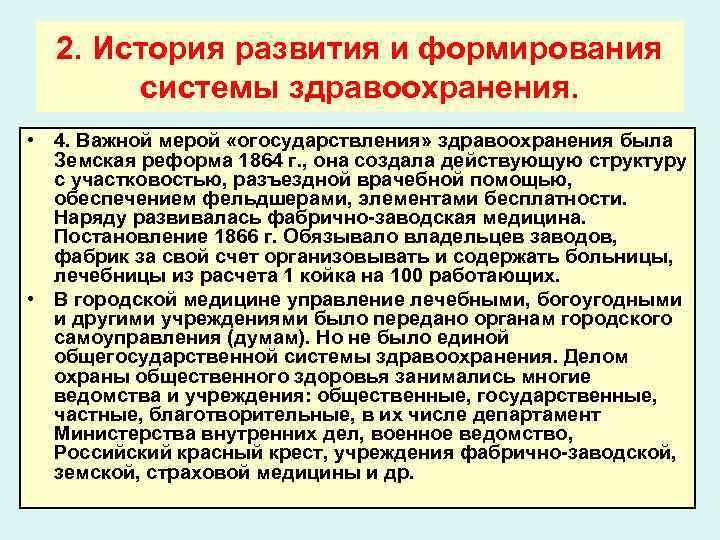 2. История развития и формирования системы здравоохранения.

• 4. Важной мерой «огосударствления» здравоохранения была Земская реформа 1864 г., она создала действующую структуру с участковостью, разъездной врачебной помощью, обеспечением фельдшерами, элементами бесплатности. Наряду развивалась фабрично-заводская медицина. Постановление 1866 г. Обязывало владельцев заводов, фабрик за свой счет организовывать и содержать больницы, лечебницы из расчета 1 койка на 100 работающих.

• В городской медицине управление лечебными, богоугодными и другими учреждениями было передано органам городского самоуправления (думам). Но не было единой общегосударственной системы здравоохранения. Делом охраны общественного здоровья занимались многие ведомства и учреждения: общественные, государственные, частные, благотворительные, в их числе департамент Министерства внутренних дел, военное ведомство, Российский красный крест, учреждения фабрично-заводской, земской, страховой медицины и др.